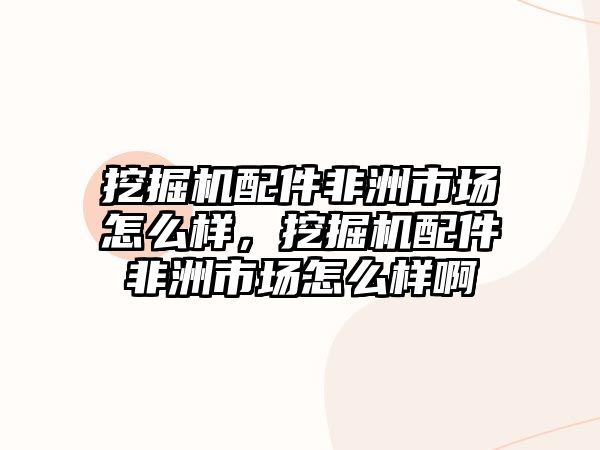 挖掘机配件非洲市场怎么样，挖掘机配件非洲市场怎么样啊